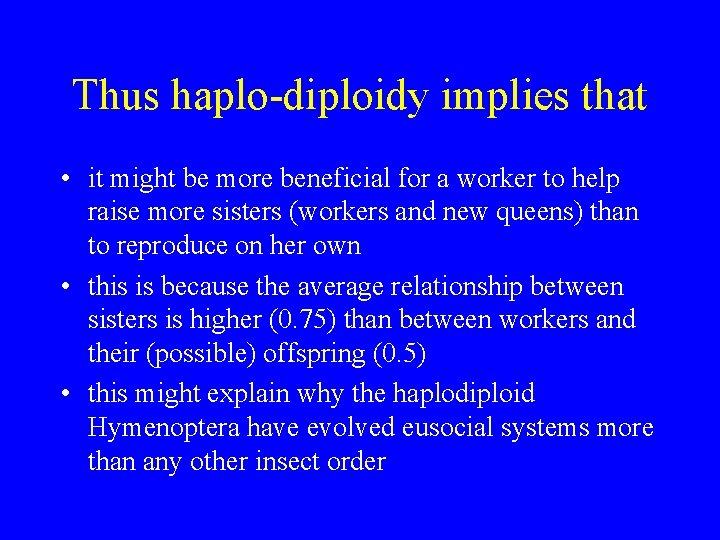 Thus haplo-diploidy implies that

• it might be more beneficial for a worker to help raise more sisters (workers and new queens) than to reproduce on her own
• this is because the average relationship between sisters is higher (0.75) than between workers and their (possible) offspring (0.5)
• this might explain why the haplodiploid Hymenoptera have evolved eusocial systems more than any other insect order